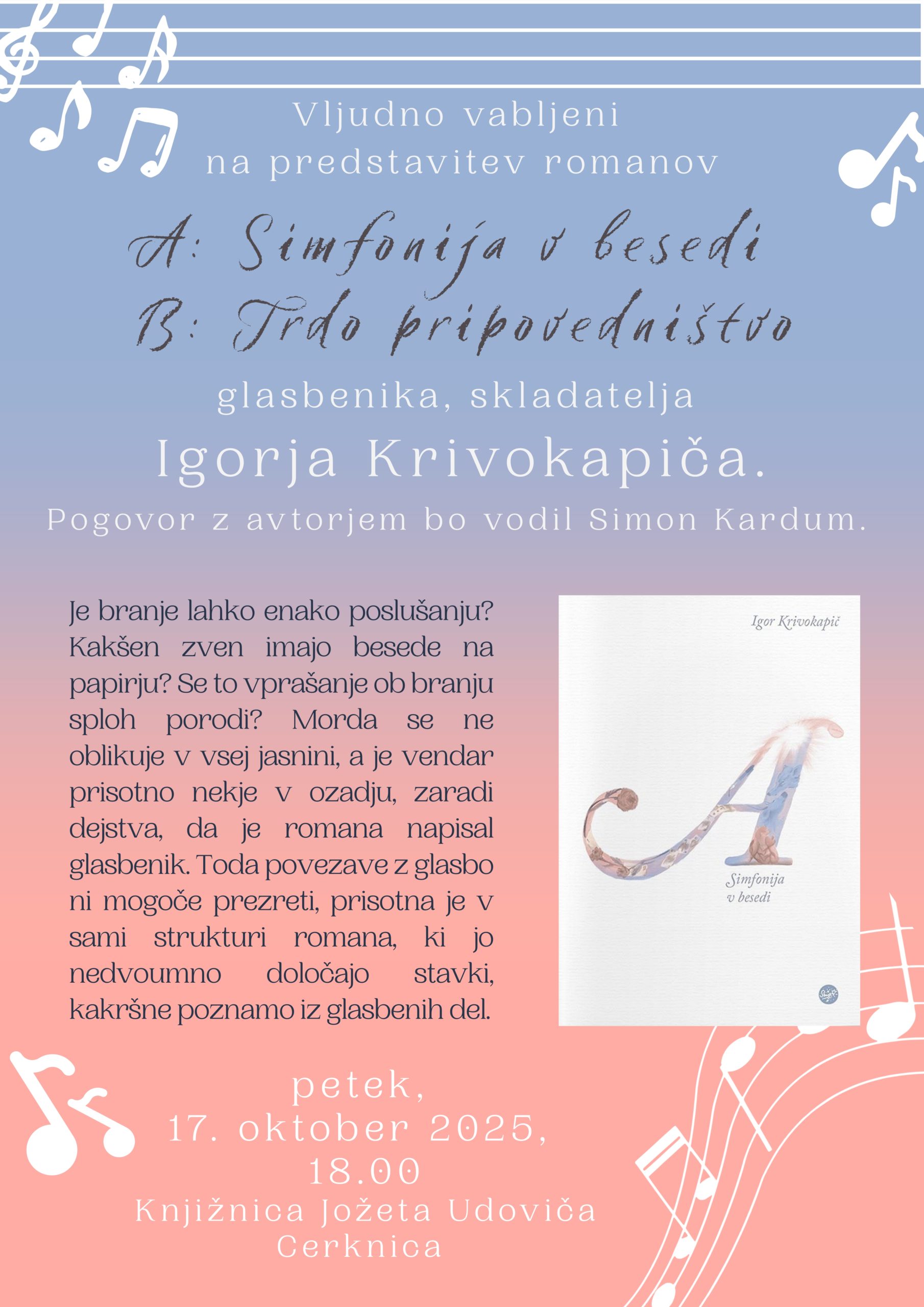 Vljudno vabljeni
na predstavitev romanov

A: Simfonija v besedi
B: Trdo pripovedništvo

glasbenika, skladatelja
Igorja Krivokapiča.
Pogovor z avtorjem bo vodil Simon Kardum.

Je branje lahko enako poslušanju? Kakšen zven imajo besede na papirju? Se to vprašanje ob branju sploh porodi? Morda se ne oblikuje v vsej jasnini, a je vendar prisotno nekje v ozadju, zaradi dejstva, da je romana napisal glasbenik. Toda povezave z glasbo ni mogoče prezreti, prisotna je v sami strukturi romana, ki jo nedvoumno določajo stavki, kakršne poznamo iz glasbenih del.

Igor Krivokapič

A

Simfonija v besedi

petek,
17. oktober 2025,
18.00
Knjižnica Jožeta Udoviča
Cerknica